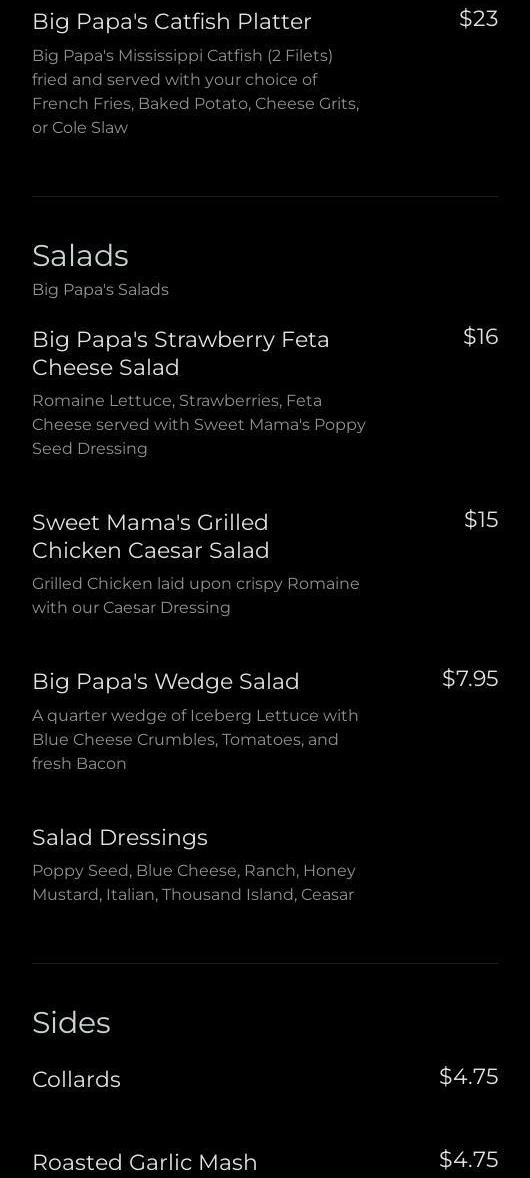 Big Papa's Catfish Platter $23

Big Papa's Mississippi Catfish (2 Filets) fried and served with your choice of French Fries, Baked Potato, Cheese Grits, or Cole Slaw

Salads

Big Papa's Salads

Big Papa's Strawberry Feta Cheese Salad $16

Romaine Lettuce, Strawberries, Feta Cheese served with Sweet Mama's Poppy Seed Dressing

Sweet Mama's Grilled Chicken Caesar Salad $15

Grilled Chicken laid upon crispy Romaine with our Caesar Dressing

Big Papa's Wedge Salad $7.95

A quarter wedge of Iceberg Lettuce with Blue Cheese Crumbles, Tomatoes, and fresh Bacon

Salad Dressings

Poppy Seed, Blue Cheese, Ranch, Honey Mustard, Italian, Thousand Island, Ceasar

Sides

Collards $4.75

Roasted Garlic Mash $4.75